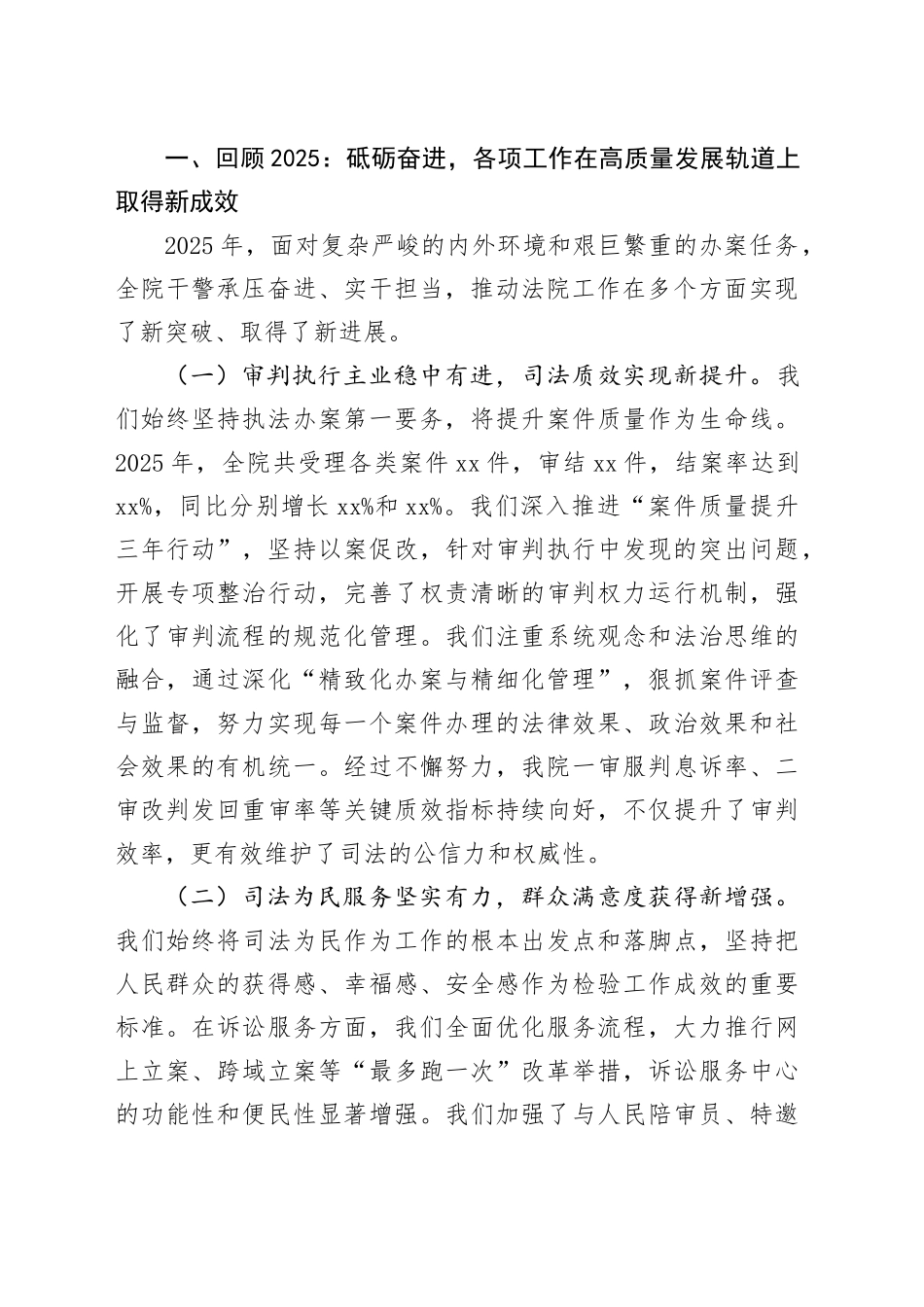 一、回顾2025：砥砺奋进，各项工作在高质量发展轨道上取得新成效

2025年，面对复杂严峻的内外环境和艰巨繁重的办案任务，全院干警承压奋进、实干担当，推动法院工作在多个方面实现了新突破、取得了新进展。

（一）审判执行主业稳中有进，司法质效实现新提升。我们始终坚持执法办案第一要务，将提升案件质量作为生命线。2025年，全院共受理各类案件xx件，审结xx件，结案率达到xx%，同比分别增长xx%和xx%。我们深入推进“案件质量提升三年行动”，坚持以案促改，针对审判执行中发现的突出问题，开展专项整治行动，完善了权责清晰的审判权力运行机制，强化了审判流程的规范化管理。我们注重系统观念和法治思维的融合，通过深化“精致化办案与精细化管理”，狠抓案件评查与监督，努力实现每一个案件办理的法律效果、政治效果和社会效果的有机统一。经过不懈努力，我院一审服判息诉率、二审改判发回重审率等关键质效指标持续向好，不仅提升了审判效率，更有效维护了司法的公信力和权威性。

（二）司法为民服务坚实有力，群众满意度获得新增强。我们始终将司法为民作为工作的根本出发点和落脚点，坚持把人民群众的获得感、幸福感、安全感作为检验工作成效的重要标准。在诉讼服务方面，我们全面优化服务流程，大力推行网上立案、跨域立案等“最多跑一次”改革举措，诉讼服务中心的功能性和便民性显著增强。我们加强了与人民陪审员、特邀